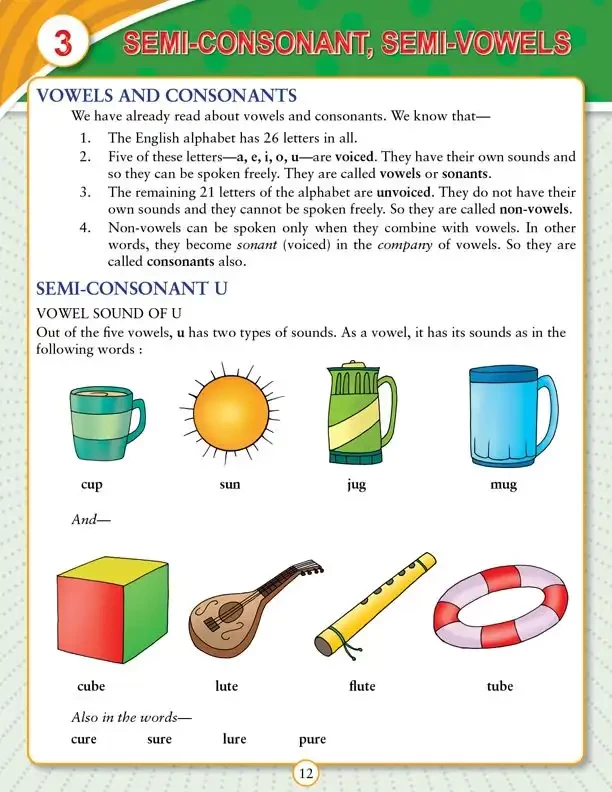 3 SEMI-CONSONANT, SEMI-VOWELS

VOWELS AND CONSONANTS

We have already read about vowels and consonants. We know that—

1. The English alphabet has 26 letters in all.
2. Five of these letters—a, e, i, o, u—are voiced. They have their own sounds and so they can be spoken freely. They are called vowels or sonants.
3. The remaining 21 letters of the alphabet are unvoiced. They do not have their own sounds and they cannot be spoken freely. So they are called non-vowels.
4. Non-vowels can be spoken only when they combine with vowels. In other words, they become sonant (voiced) in the company of vowels. So they are called consonants also.

SEMI-CONSONANT U

VOWEL SOUND OF U

Out of the five vowels, u has two types of sounds. As a vowel, it has its sounds as in the following words :

cup sun jug mug

And—

cube lute flute tube

Also in the words—

cure sure lure pure

12